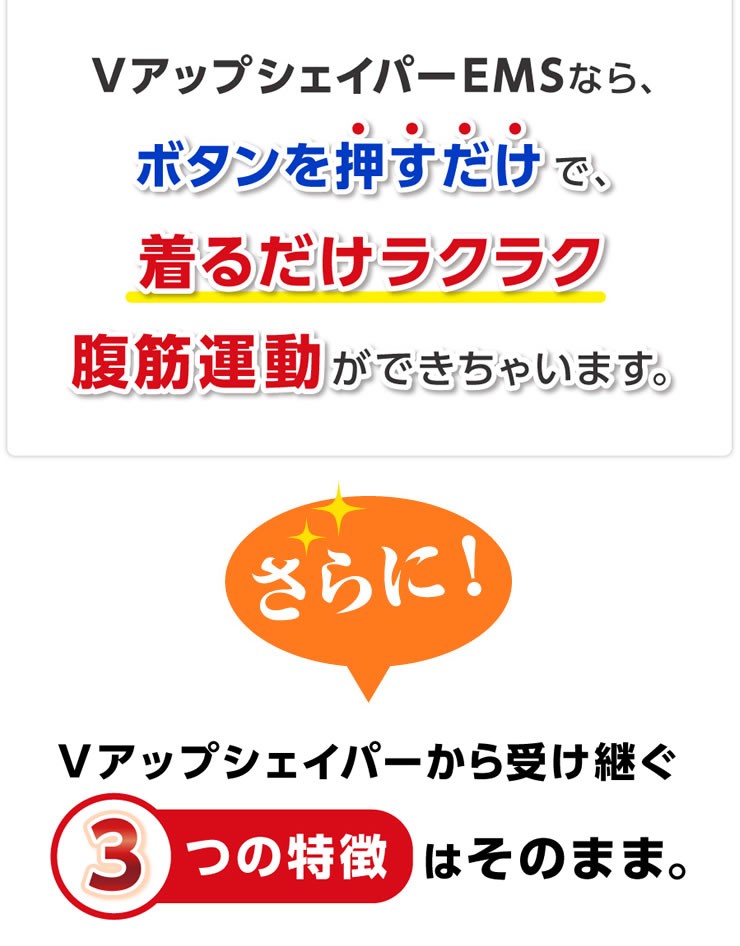 VアップシェイパーEMSなら、

ボタンを押すだけで、

着るだけラクラク

腹筋運動ができちゃいます。

さらに！

Vアップシェイパーから受け継ぐ

3つの特徴はそのまま。